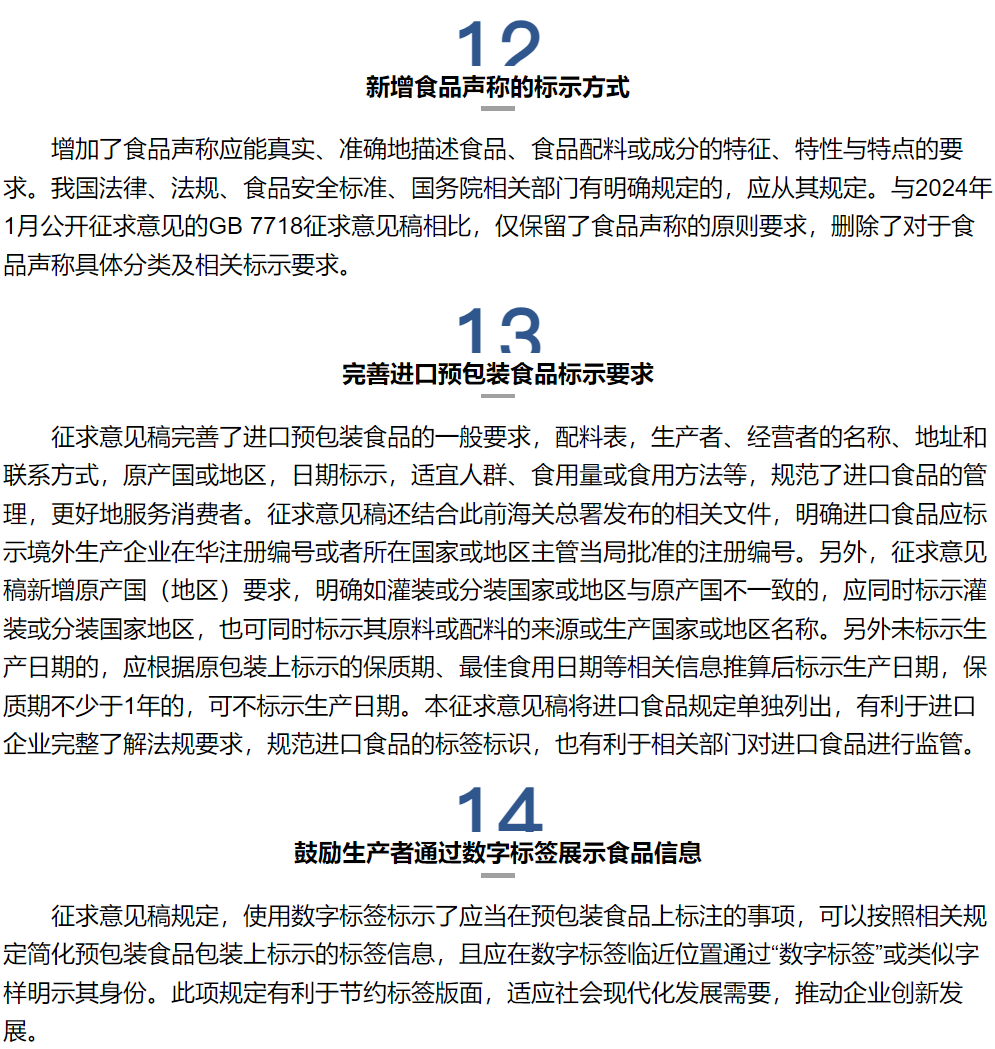 12

新增食品声称的标示方式

增加了食品声称应能真实、准确地描述食品、食品配料或成分的特征、特性与特点的要求。我国法律、法规、食品安全标准、国务院相关部门有明确规定的，应从其规定。与2024年1月公开征求意见的GB 7718征求意见稿相比，仅保留了食品声称的原则要求，删除了对于食品声称具体分类及相关标示要求。

13

完善进口预包装食品标示要求

征求意见稿完善了进口预包装食品的一般要求，配料表，生产者、经营者的名称、地址和联系方式，原产国或地区，日期标示，适宜人群、食用量或食用方法等，规范了进口食品的管理，更好地服务消费者。征求意见稿还结合此前海关总署发布的相关文件，明确进口食品应标示境外生产企业在华注册编号或者所在国家或地区主管当局批准的注册编号。另外，征求意见稿新增原产国（地区）要求，明确如灌装或分装国家或地区与原产国不一致的，应同时标示灌装或分装国家地区，也可同时标示其原料或配料的来源或生产国家或地区名称。另外未标示生产日期的，应根据原包装上标示的保质期、最佳食用日期等相关信息推算后标示生产日期，保质期不少于1年的，可不标示生产日期。本征求意见稿将进口食品规定单独列出，有利于进口企业完整了解法规要求，规范进口食品的标签标识，也有利于相关部门对进口食品进行监管。

14

鼓励生产者通过数字标签展示食品信息

征求意见稿规定，使用数字标签标示了应当在预包装食品上标注的事项，可以按照相关规定简化预包装食品包装上标示的标签信息，且应在数字标签临近位置通过“数字标签”或类似字样明示其身份。此项规定有利于节约标签版面，适应社会现代化发展需要，推动企业创新发展。